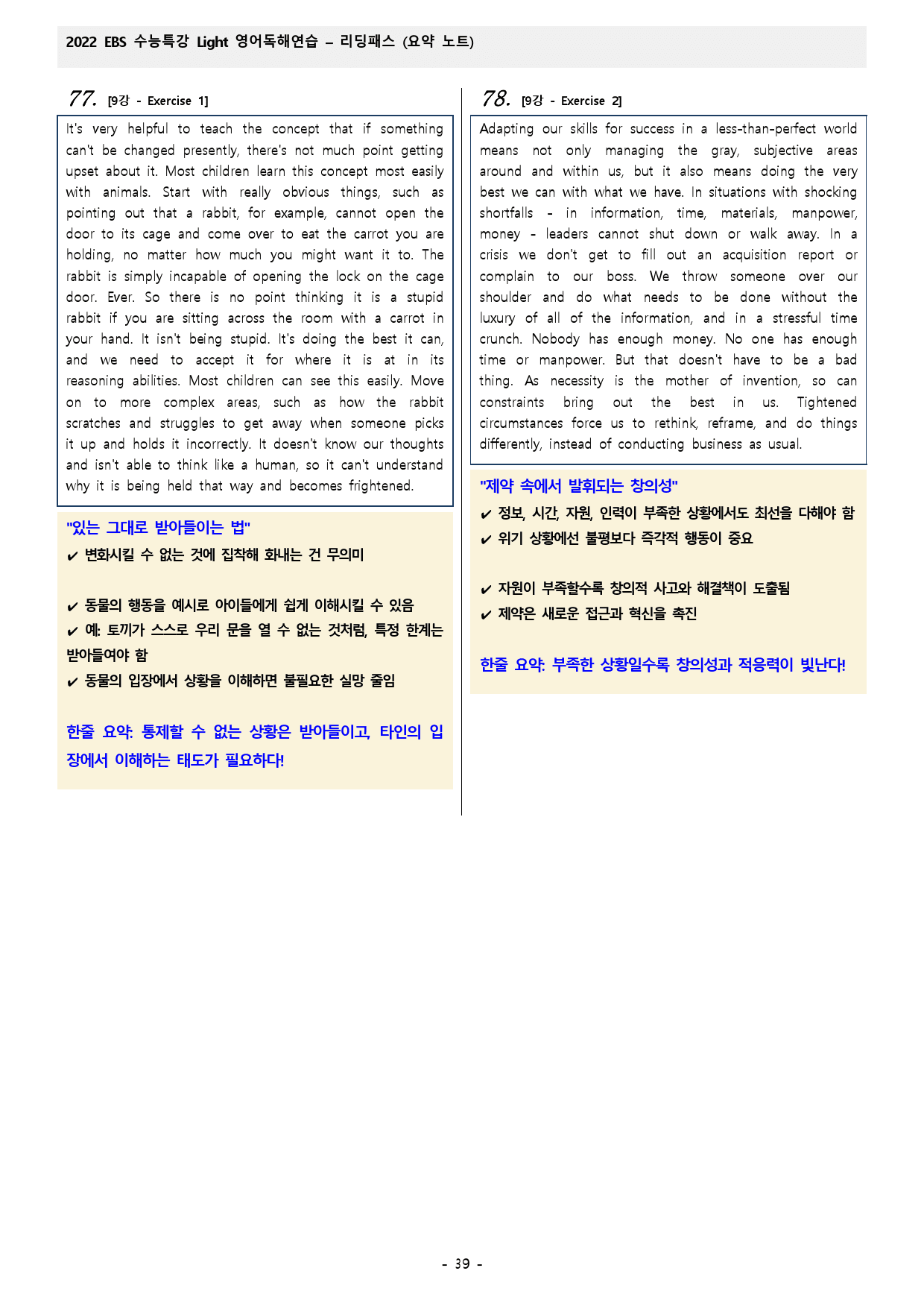 2022 EBS 수능특강 Light 영어독해연습 – 리딩패스 (요약 노트)

77. [9강 - Exercise 1]

It's very helpful to teach the concept that if something can't be changed presently, there's not much point getting upset about it. Most children learn this concept most easily with animals. Start with really obvious things, such as pointing out that a rabbit, for example, cannot open the door to its cage and come over to eat the carrot you are holding, no matter how much you might want it to. The rabbit is simply incapable of opening the lock on the cage door. Ever. So there is no point thinking it is a stupid rabbit if you are sitting across the room with a carrot in your hand. It isn't being stupid. It's doing the best it can, and we need to accept it for where it is at in its reasoning abilities. Most children can see this easily. Move on to more complex areas, such as how the rabbit scratches and struggles to get away when someone picks it up and holds it incorrectly. It doesn't know our thoughts and isn't able to think like a human, so it can't understand why it is being held that way and becomes frightened.

"있는 그대로 받아들이는 법"
✔ 변화시킬 수 없는 것에 집착해 화내는 건 무의미

✔ 동물의 행동을 예시로 아이들에게 쉽게 이해시킬 수 있음
✔ 예: 토끼가 스스로 우리 문을 열 수 없는 것처럼, 특정 한계는 받아들여야 함
✔ 동물의 입장에서 상황을 이해하면 불필요한 실망 줄임

한줄 요약: 통제할 수 없는 상황은 받아들이고, 타인의 입장에서 이해하는 태도가 필요하다!

78. [9강 - Exercise 2]

Adapting our skills for success in a less-than-perfect world means not only managing the gray, subjective areas around and within us, but it also means doing the very best we can with what we have. In situations with shocking shortfalls - in information, time, materials, manpower, money - leaders cannot shut down or walk away. In a crisis we don't get to fill out an acquisition report or complain to our boss. We throw someone over our shoulder and do what needs to be done without the luxury of all of the information, and in a stressful time crunch. Nobody has enough money. No one has enough time or manpower. But that doesn't have to be a bad thing. As necessity is the mother of invention, so can constraints bring out the best in us. Tightened circumstances force us to rethink, reframe, and do things differently, instead of conducting business as usual.

"제약 속에서 발휘되는 창의성"
✔ 정보, 시간, 자원, 인력이 부족한 상황에서도 최선을 다해야 함
✔ 위기 상황에선 불평보다 즉각적 행동이 중요

✔ 자원이 부족할수록 창의적 사고와 해결책이 도출됨
✔ 제약은 새로운 접근과 혁신을 촉진

한줄 요약: 부족한 상황일수록 창의성과 적응력이 빛난다!

- 39 -